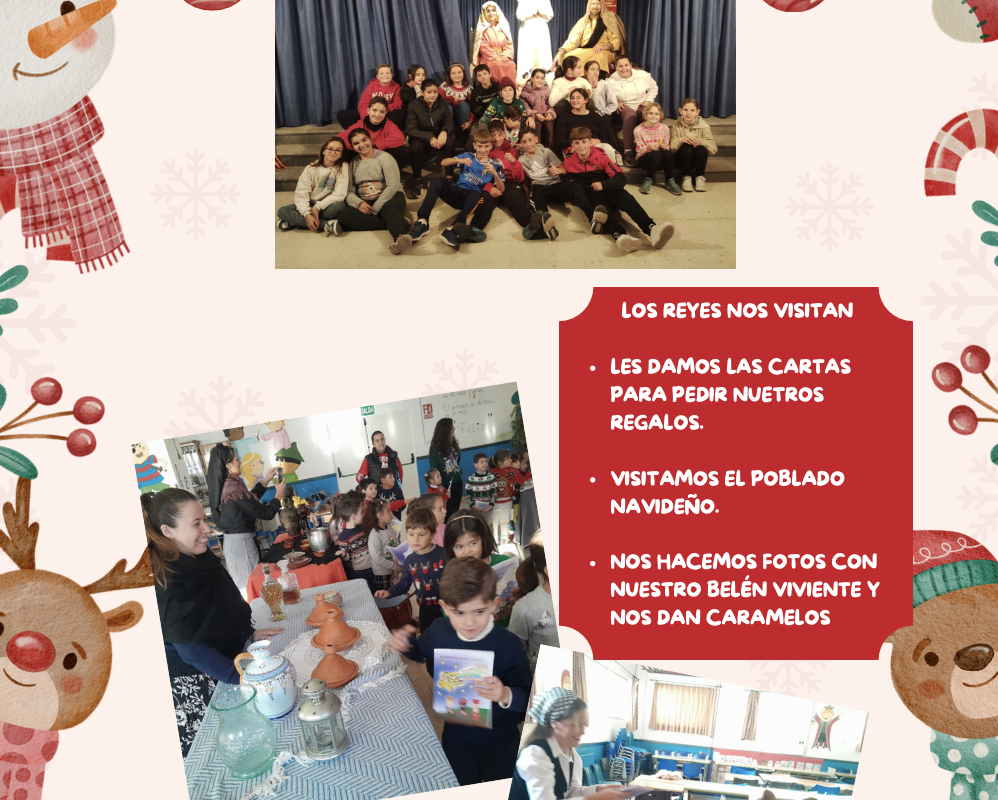 LOS REYES NOS VISITAN

• LES DAMOS LAS CARTAS PARA PEDIR NUETROS REGALOS.

• VISITAMOS EL POBLADO NAVIDEÑO.

• NOS HACEMOS FOTOS CON NUESTRO BELÉN VIVIENTE Y NOS DAN CARAMELOS